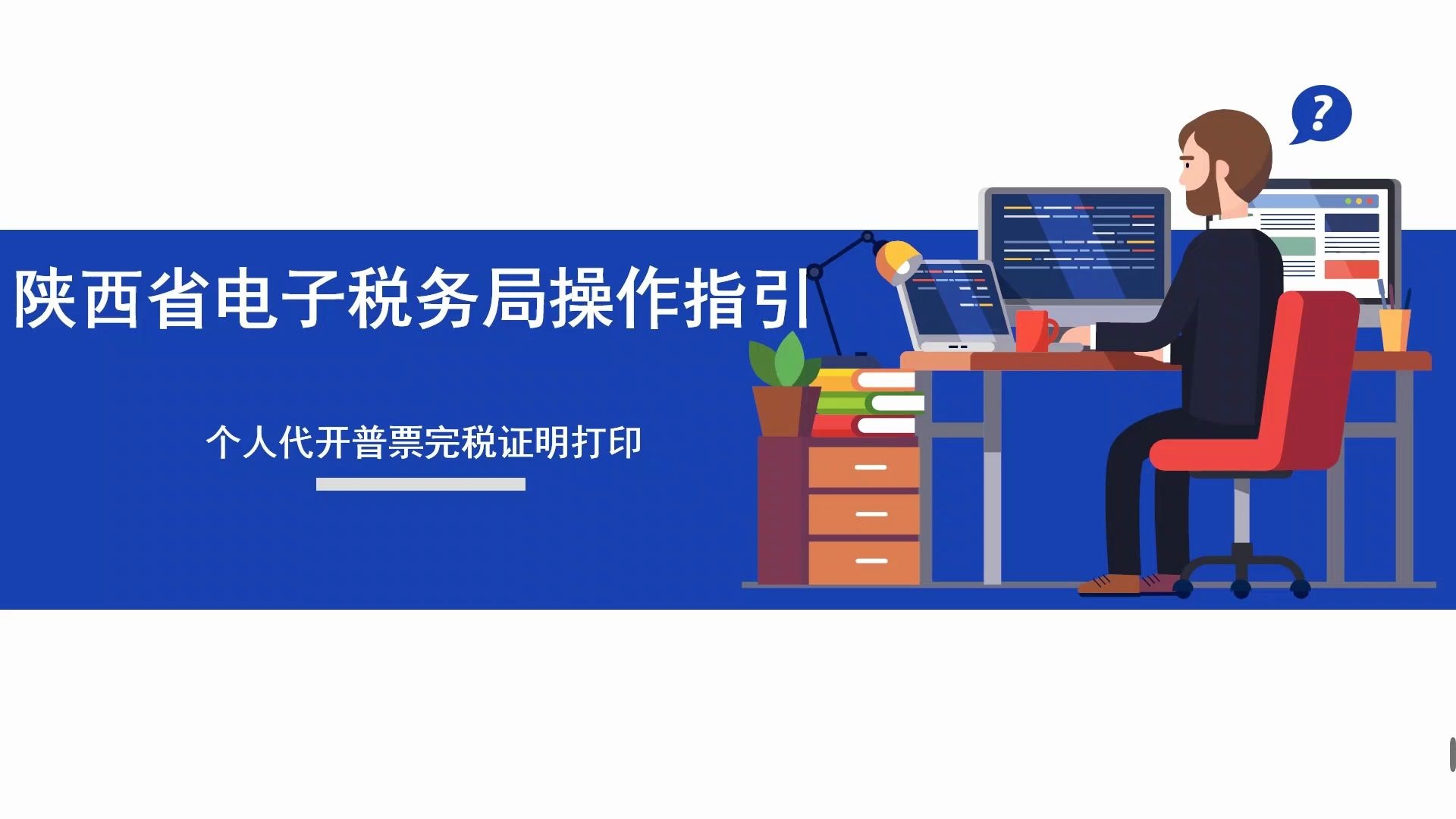 陕西省电子税务局操作指引

个人代开普票完税证明打印

?